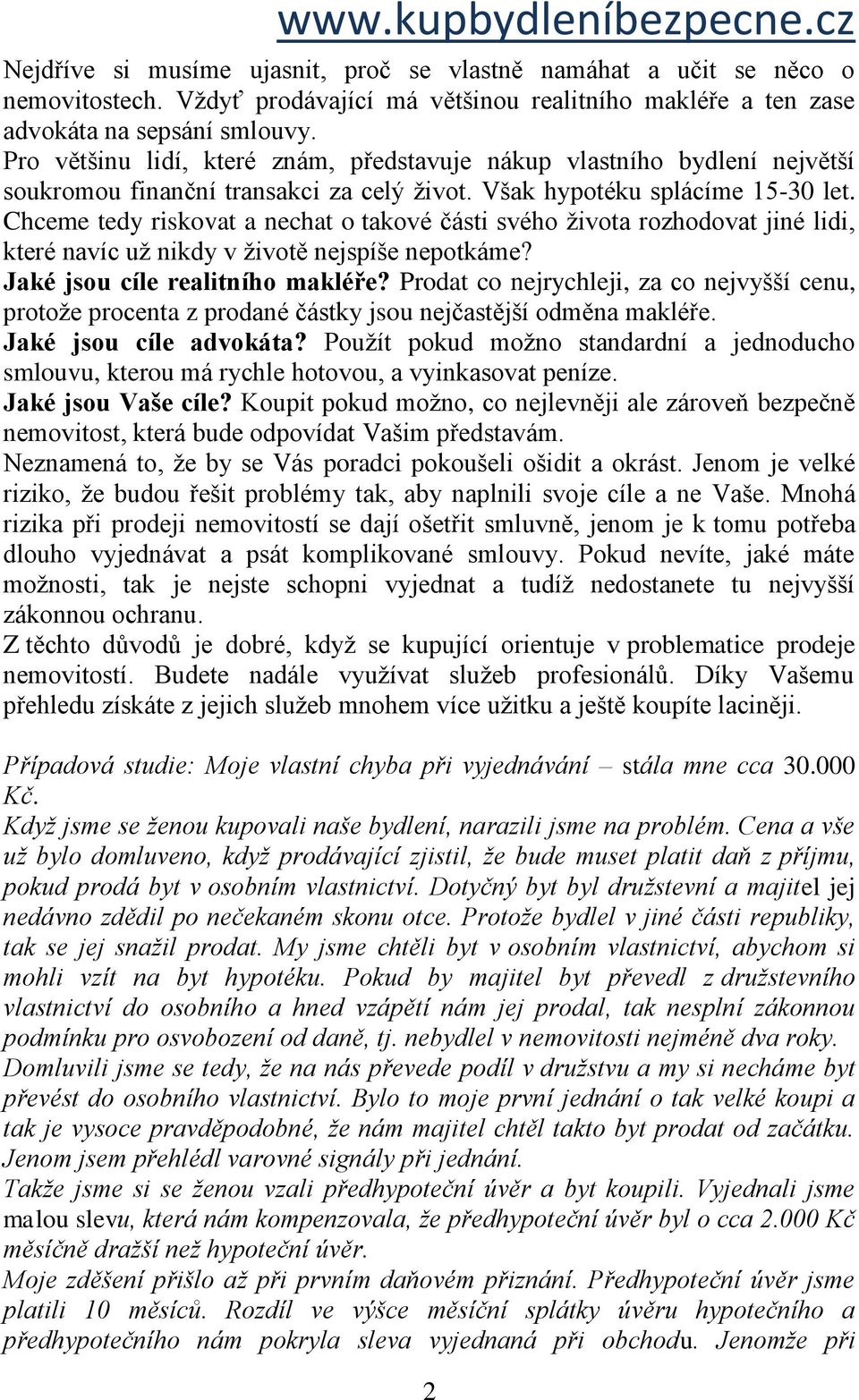 www.kupbydleníbezpecne.cz

Nejdříve si musíme ujasnit, proč se vlastně namáhat a učit se něco o nemovitostech. Vždyť prodávající má většinou realitního makléře a ten zase advokáta na sepsání smlouvy.
Pro většinu lidí, které znám, představuje nákup vlastního bydlení největší soukromou finanční transakci za celý život. Však hypotéku splácíme 15-30 let. Chceme tedy riskovat a nechat o takové části svého života rozhodovat jiné lidi, které navíc už nikdy v životě nejspíše nepotkáme?
Jaké jsou cíle realitního makléře? Prodat co nejrychleji, za co nejvyšší cenu, protože procenta z prodané částky jsou nejčastější odměna makléře.
Jaké jsou cíle advokáta? Použít pokud možno standardní a jednoducho smlouvu, kterou má rychle hotovou, a vyinkasovat peníze.
Jaké jsou Vaše cíle? Koupit pokud možno, co nejlevněji ale zároveň bezpečně nemovitost, která bude odpovídat Vašim představám.
Neznamená to, že by se Vás poradci pokoušeli ošidit a okrást. Jenom je velké riziko, že budou řešit problémy tak, aby naplnili svoje cíle a ne Vaše. Mnohá rizika při prodeji nemovitostí se dají ošetřit smluvně, jenom je k tomu potřeba dlouho vyjednávat a psát komplikované smlouvy. Pokud nevíte, jaké máte možnosti, tak je nejste schopni vyjednat a tudíž nedostanete tu nejvyšší zákonnou ochranu.
Z těchto důvodů je dobré, když se kupující orientuje v problematice prodeje nemovitostí. Budete nadále využívat služeb profesionálů. Díky Vašemu přehledu získáte z jejich služeb mnohem více užitku a ještě koupíte laciněji.

Případová studie: Moje vlastní chyba při vyjednávání – stála mne cca 30.000 Kč.
Když jsme se ženou kupovali naše bydlení, narazili jsme na problém. Cena a vše už bylo domluveno, když prodávající zjistil, že bude muset platit daň z příjmu, pokud prodá byt v osobním vlastnictví. Dotyčný byt byl družstevní a majitel jej nedávno zdědil po nečekaném skonu otce. Protože bydlel v jiné části republiky, tak se jej snažil prodat. My jsme chtěli byt v osobním vlastnictví, abychom si mohli vzít na byt hypotéku. Pokud by majitel byt převedl z družstevního vlastnictví do osobního a hned vzápětí nám jej prodal, tak nesplní zákonnou podmínku pro osvobození od daně, tj. nebydlel v nemovitosti nejméně dva roky.
Domluvili jsme se tedy, že na nás převede podíl v družstvu a my si necháme byt převést do osobního vlastnictví. Bylo to moje první jednání o tak velké koupi a tak je vysoce pravděpodobné, že nám majitel chtěl takto byt prodat od začátku. Jenom jsem přehlédl varovné signály při jednání.
Takže jsme si se ženou vzali předhypoteční úvěr a byt koupili. Vyjednali jsme malou slevu, která nám kompenzovala, že předhypoteční úvěr byl o cca 2.000 Kč měsíčně dražší než hypoteční úvěr.
Moje zděšení přišlo až při prvním daňovém přiznání. Předhypoteční úvěr jsme platili 10 měsíců. Rozdíl ve výšce měsíční splátky úvěru hypotečního a předhypotečního nám pokryla sleva vyjednaná při obchodu. Jenomže při

2